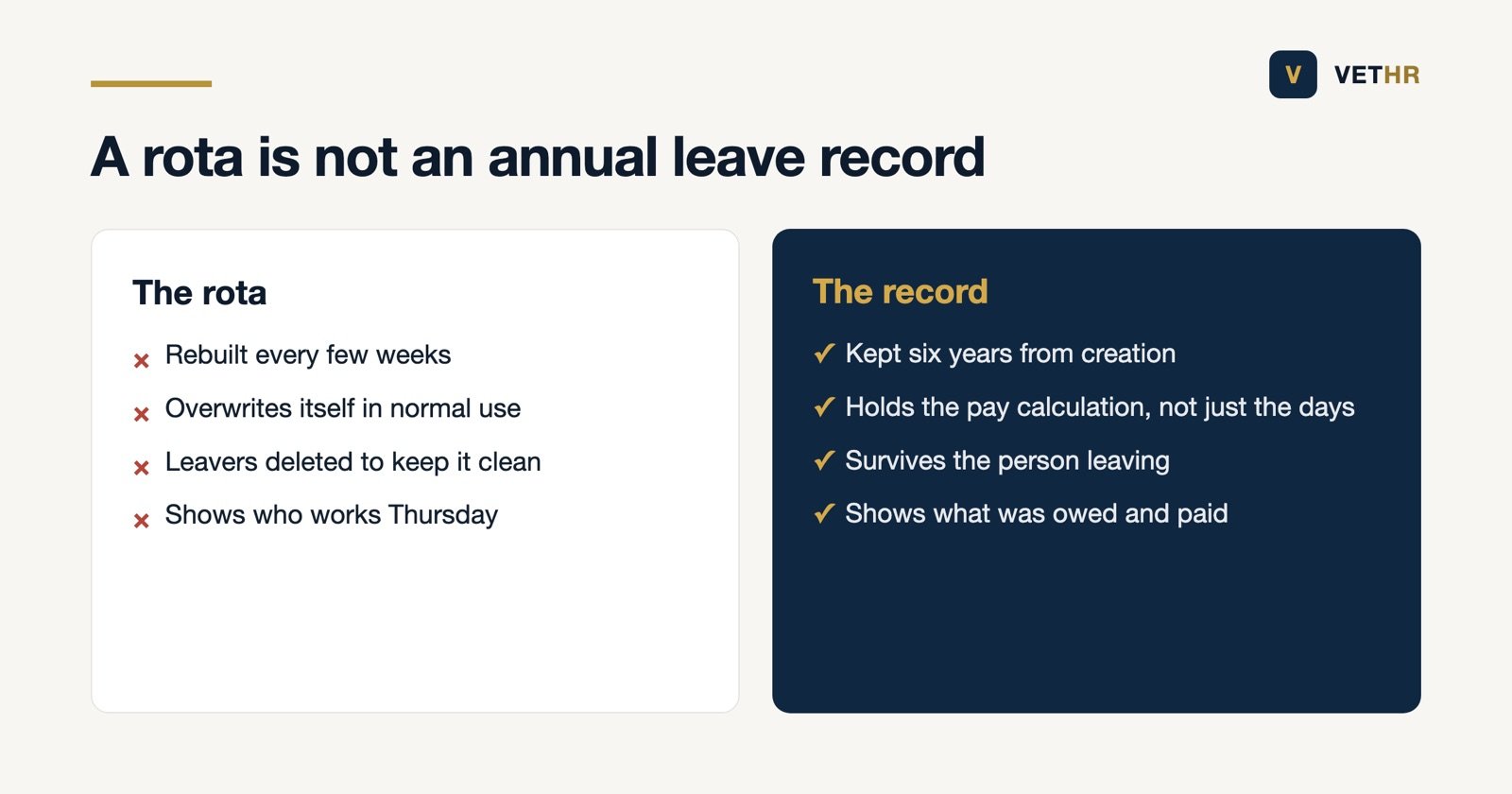 V VETHR

A rota is not an annual leave record

The rota

× Rebuilt every few weeks

× Overwrites itself in normal use

× Leavers deleted to keep it clean

× Shows who works Thursday

The record

✓ Kept six years from creation

✓ Holds the pay calculation, not just the days

✓ Survives the person leaving

✓ Shows what was owed and paid